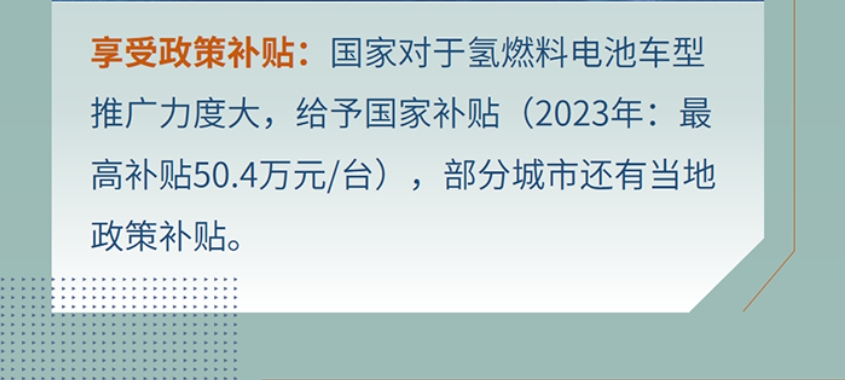 享受政策补贴：国家对于氢燃料电池车型推广力度大，给予国家补贴（2023年：最高补贴50.4万元/台），部分城市还有当地政策补贴。